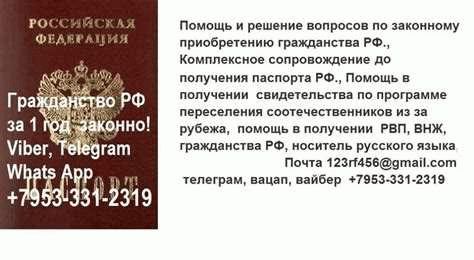 РОССИЙСКАЯ ФЕДЕРАЦИЯ

Гражданство РФ за 1 год законно!
Viber, Telegram
Whats App
+7953-331-2319

ПАСПОРТ

Помощь и решение вопросов по законному приобретению гражданства РФ., Комплексное сопровождение до получения паспорта РФ., Помощь в получении свидетельства по программе переселения соотечественников из за рубежа, помощь в получении РВП, ВНЖ, гражданства РФ, носитель русского языка
Почта 123rf456@gmail.com
телеграм, вацап, вайбер +7953-331-2319